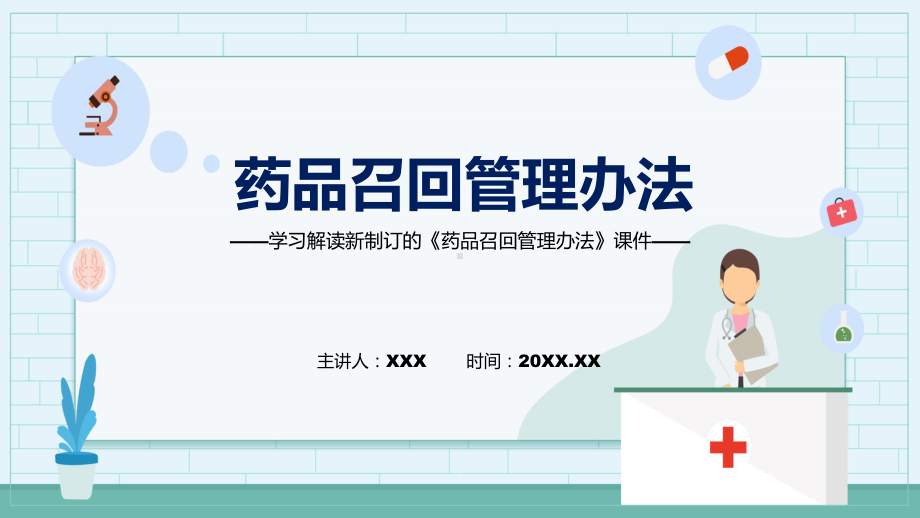 药品召回管理办法

——学习解读新制订的《药品召回管理办法》课件——

主讲人：XXX　　时间：20XX.XX